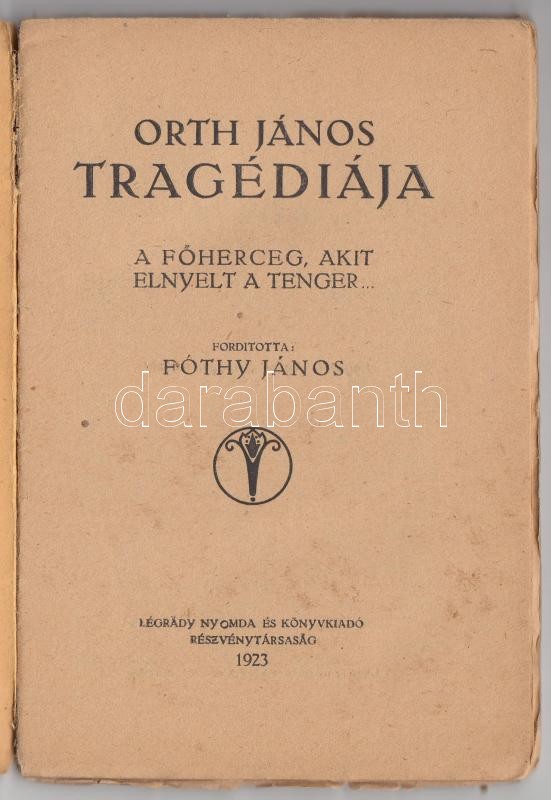 ORTH JÁNOS
TRAGÉDIÁJA

A FŐHERCEG, AKIT
ELNYELT A TENGER...

FORDITOTTA:
FÓTHY JÁNOS

LÉGRÁDY NYOMDA ÉS KÖNYVKIADÓ
RÉSZVÉNYTÁRSASÁG
1923

darabanth